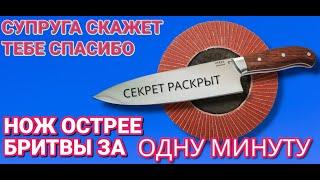 СУПРУГА СКАЖЕТ ТЕБЕ СПАСИБО

СЕКРЕТ РАСКРЫТ

НОЖ ОСТРЕЕ БРИТВЫ ЗА ОДНУ МИНУТУ